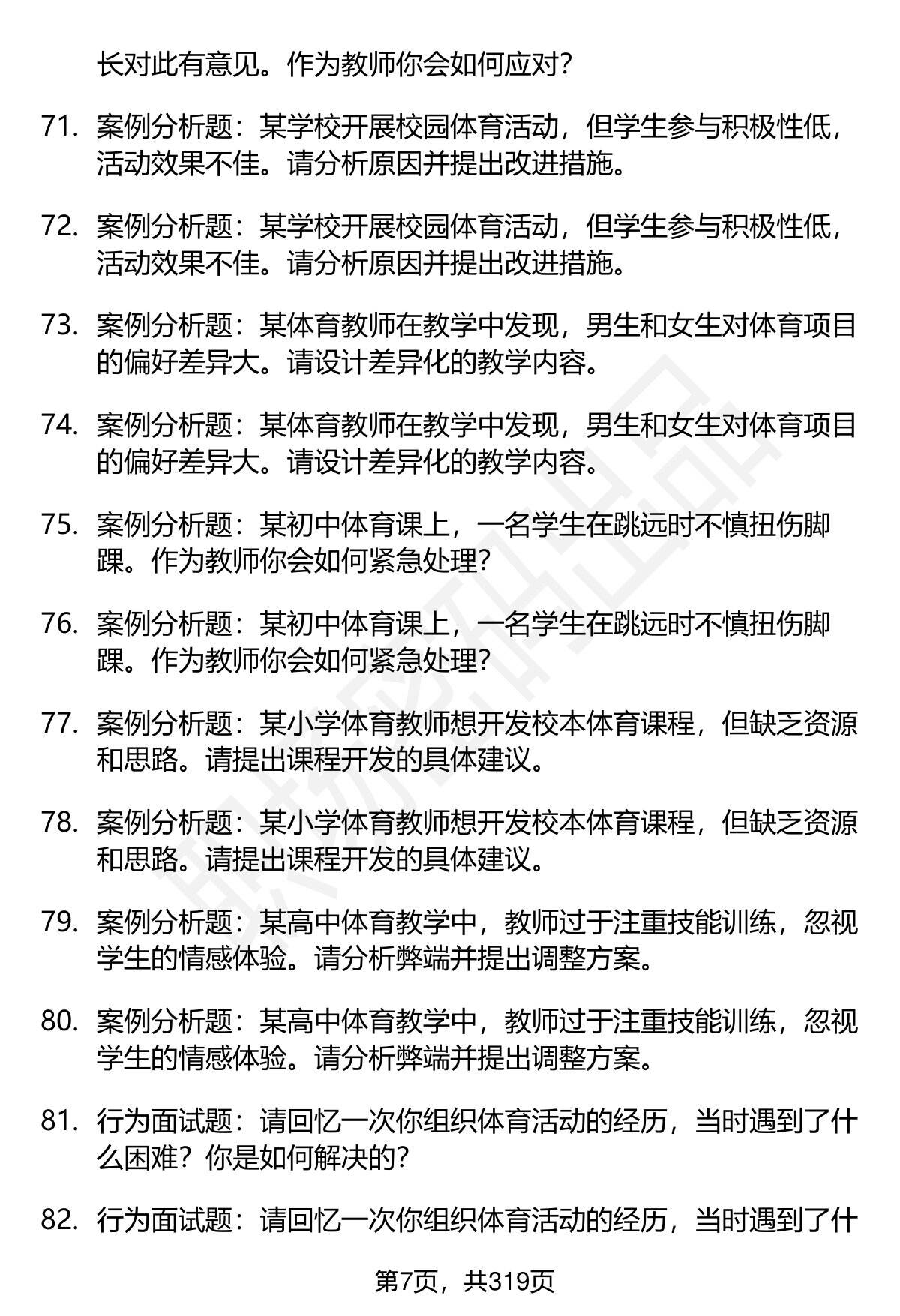 长对此有意见。作为教师你会如何应对？

71. 案例分析题：某学校开展校园体育活动，但学生参与积极性低，活动效果不佳。请分析原因并提出改进措施。

72. 案例分析题：某学校开展校园体育活动，但学生参与积极性低，活动效果不佳。请分析原因并提出改进措施。

73. 案例分析题：某体育教师在教学中发现，男生和女生对体育项目的偏好差异大。请设计差异化的教学内容。

74. 案例分析题：某体育教师在教学中发现，男生和女生对体育项目的偏好差异大。请设计差异化的教学内容。

75. 案例分析题：某初中体育课上，一名学生在跳远时不慎扭伤脚踝。作为教师你会如何紧急处理？

76. 案例分析题：某初中体育课上，一名学生在跳远时不慎扭伤脚踝。作为教师你会如何紧急处理？

77. 案例分析题：某小学体育教师想开发校本体育课程，但缺乏资源和思路。请提出课程开发的具体建议。

78. 案例分析题：某小学体育教师想开发校本体育课程，但缺乏资源和思路。请提出课程开发的具体建议。

79. 案例分析题：某高中体育教学中，教师过于注重技能训练，忽视学生的情感体验。请分析弊端并提出调整方案。

80. 案例分析题：某高中体育教学中，教师过于注重技能训练，忽视学生的情感体验。请分析弊端并提出调整方案。

81. 行为面试题：请回忆一次你组织体育活动的经历，当时遇到了什么困难？你是如何解决的？

82. 行为面试题：请回忆一次你组织体育活动的经历，当时遇到了什

第7页，共319页